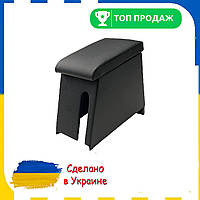 ТОП ПРОДАЖ

Сделано в Украине